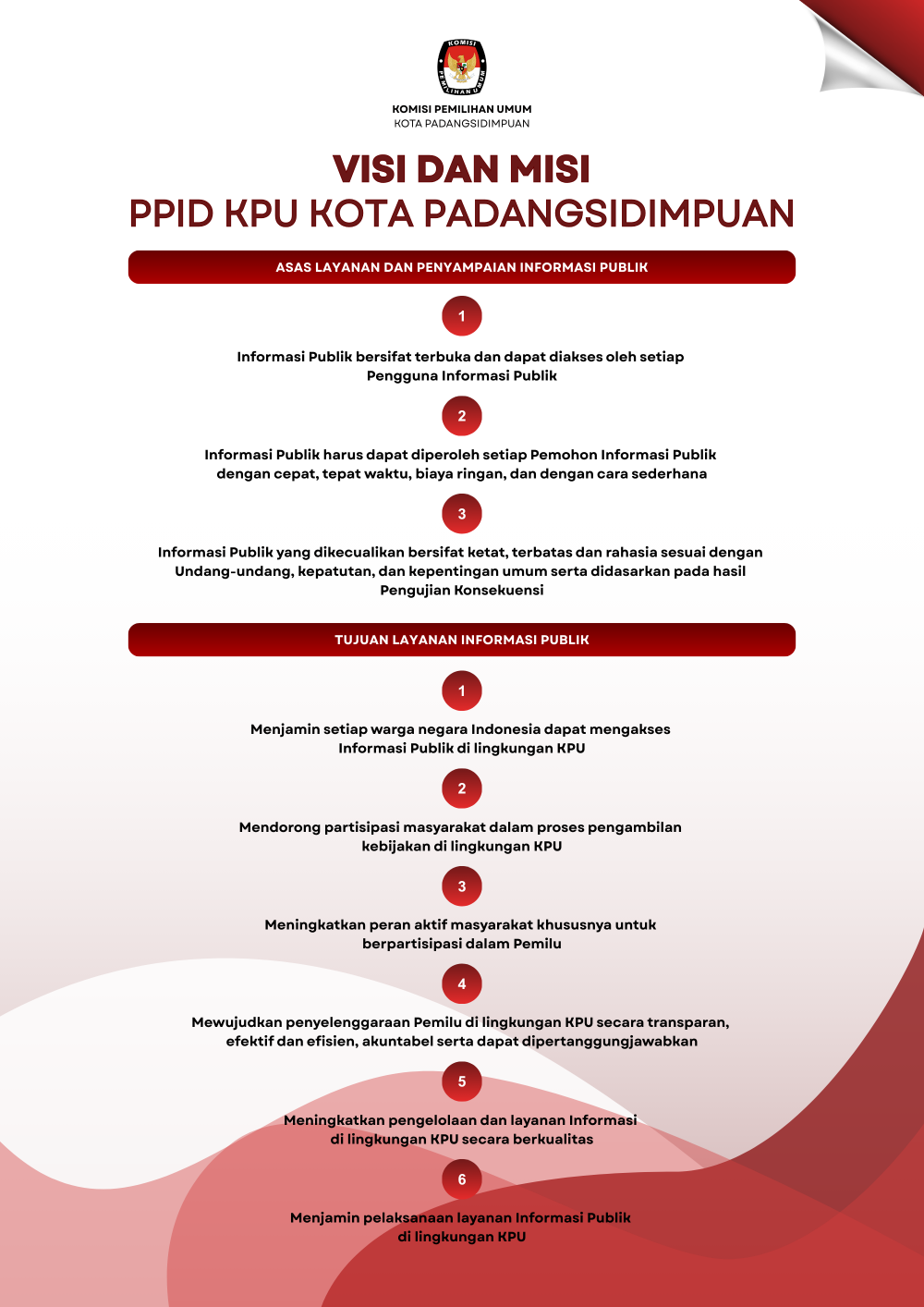 KOMISI PEMILIHAN UMUM

KOMISI PEMILIHAN UMUM
KOTA PADANGSIDIMPUAN

VISI DAN MISI
PPID KPU KOTA PADANGSIDIMPUAN

ASAS LAYANAN DAN PENYAMPAIAN INFORMASI PUBLIK

1

Informasi Publik bersifat terbuka dan dapat diakses oleh setiap Pengguna Informasi Publik

2

Informasi Publik harus dapat diperoleh setiap Pemohon Informasi Publik dengan cepat, tepat waktu, biaya ringan, dan dengan cara sederhana

3

Informasi Publik yang dikecualikan bersifat ketat, terbatas dan rahasia sesuai dengan Undang-undang, kepatutan, dan kepentingan umum serta didasarkan pada hasil Pengujian Konsekuensi

TUJUAN LAYANAN INFORMASI PUBLIK

1

Menjamin setiap warga negara Indonesia dapat mengakses Informasi Publik di lingkungan KPU

2

Mendorong partisipasi masyarakat dalam proses pengambilan kebijakan di lingkungan KPU

3

Meningkatkan peran aktif masyarakat khususnya untuk berpartisipasi dalam Pemilu

4

Mewujudkan penyelenggaraan Pemilu di lingkungan KPU secara transparan, efektif dan efisien, akuntabel serta dapat dipertanggungjawabkan

5

Meningkatkan pengelolaan dan layanan Informasi di lingkungan KPU secara berkualitas

6

Menjamin pelaksanaan layanan Informasi Publik di lingkungan KPU